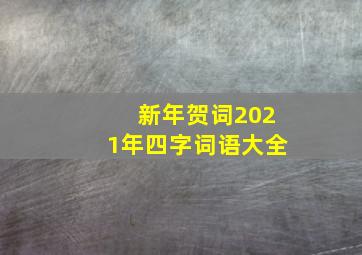 新年贺词2021年四字词语大全